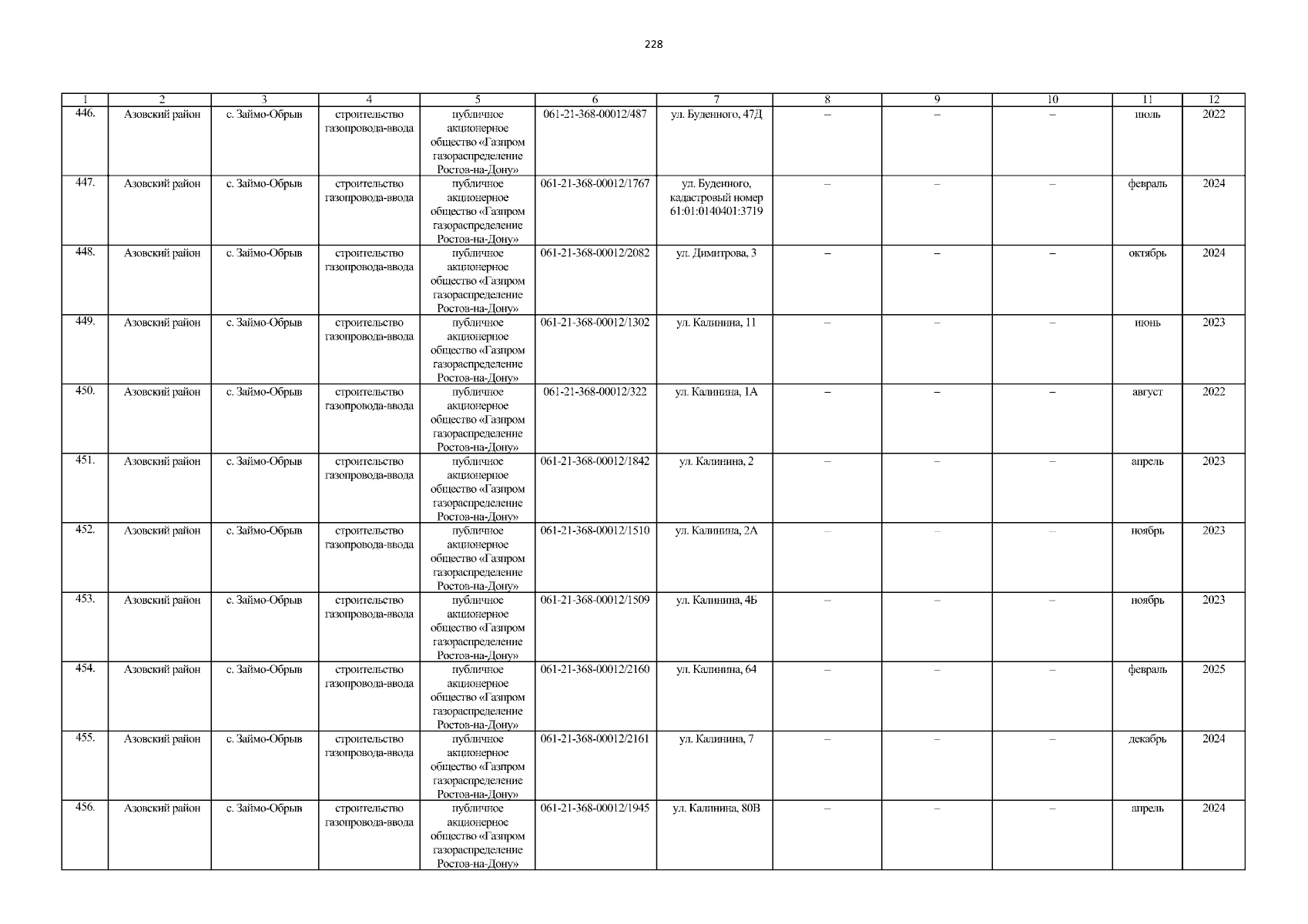 228

| 1 | 2 | 3 | 4 | 5 | 6 | 7 | 8 | 9 | 10 | 11 | 12 |
|---|---|---|---|---|---|---|---|---|---|---|---|
| 446. | Азовский район | с. Займо-Обрыв | строительство газопровода-ввода | публичное акционерное общество «Газпром газораспределение Ростов-на-Дону» | 061-21-368-00012/487 | ул. Буденного, 47Д | – | – | – | июль | 2022 |
| 447. | Азовский район | с. Займо-Обрыв | строительство газопровода-ввода | публичное акционерное общество «Газпром газораспределение Ростов-на-Дону» | 061-21-368-00012/1767 | ул. Буденного, кадастровый номер 61:01:0140401:3719 | – | – | – | февраль | 2024 |
| 448. | Азовский район | с. Займо-Обрыв | строительство газопровода-ввода | публичное акционерное общество «Газпром газораспределение Ростов-на-Дону» | 061-21-368-00012/2082 | ул. Димитрова, 3 | – | – | – | октябрь | 2024 |
| 449. | Азовский район | с. Займо-Обрыв | строительство газопровода-ввода | публичное акционерное общество «Газпром газораспределение Ростов-на-Дону» | 061-21-368-00012/1302 | ул. Калинина, 11 | – | – | – | июнь | 2023 |
| 450. | Азовский район | с. Займо-Обрыв | строительство газопровода-ввода | публичное акционерное общество «Газпром газораспределение Ростов-на-Дону» | 061-21-368-00012/322 | ул. Калинина, 1А | – | – | – | август | 2022 |
| 451. | Азовский район | с. Займо-Обрыв | строительство газопровода-ввода | публичное акционерное общество «Газпром газораспределение Ростов-на-Дону» | 061-21-368-00012/1842 | ул. Калинина, 2 | – | – | – | апрель | 2023 |
| 452. | Азовский район | с. Займо-Обрыв | строительство газопровода-ввода | публичное акционерное общество «Газпром газораспределение Ростов-на-Дону» | 061-21-368-00012/1510 | ул. Калинина, 2А | – | – | – | ноябрь | 2023 |
| 453. | Азовский район | с. Займо-Обрыв | строительство газопровода-ввода | публичное акционерное общество «Газпром газораспределение Ростов-на-Дону» | 061-21-368-00012/1509 | ул. Калинина, 4Б | – | – | – | ноябрь | 2023 |
| 454. | Азовский район | с. Займо-Обрыв | строительство газопровода-ввода | публичное акционерное общество «Газпром газораспределение Ростов-на-Дону» | 061-21-368-00012/2160 | ул. Калинина, 64 | – | – | – | февраль | 2025 |
| 455. | Азовский район | с. Займо-Обрыв | строительство газопровода-ввода | публичное акционерное общество «Газпром газораспределение Ростов-на-Дону» | 061-21-368-00012/2161 | ул. Калинина, 7 | – | – | – | декабрь | 2024 |
| 456. | Азовский район | с. Займо-Обрыв | строительство газопровода-ввода | публичное акционерное общество «Газпром газораспределение Ростов-на-Дону» | 061-21-368-00012/1945 | ул. Калинина, 80В | – | – | – | апрель | 2024 |